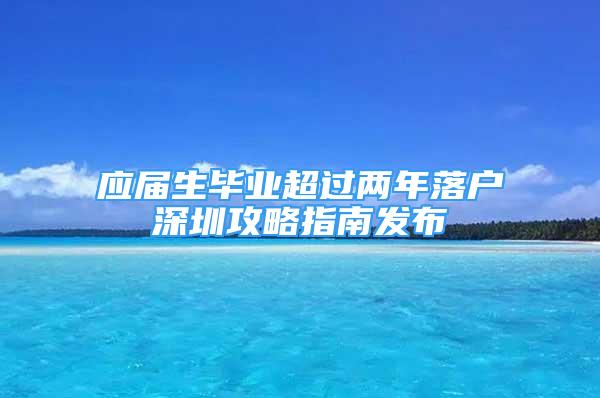 应届生毕业超过两年落户深圳攻略指南发布